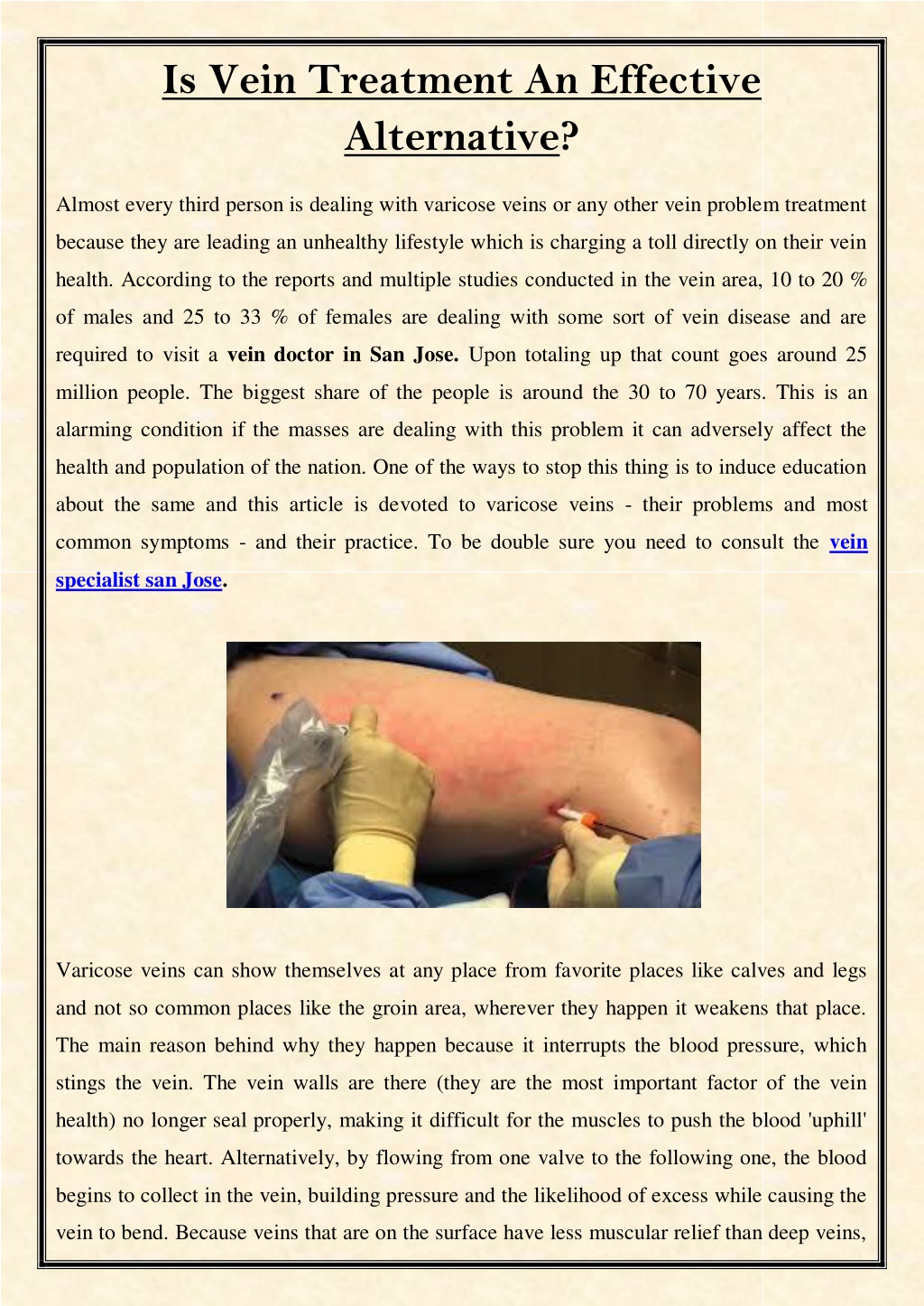 Is Vein Treatment An Effective Alternative?

Almost every third person is dealing with varicose veins or any other vein problem treatment because they are leading an unhealthy lifestyle which is charging a toll directly on their vein health. According to the reports and multiple studies conducted in the vein area, 10 to 20 % of males and 25 to 33 % of females are dealing with some sort of vein disease and are required to visit a vein doctor in San Jose. Upon totaling up that count goes around 25 million people. The biggest share of the people is around the 30 to 70 years. This is an alarming condition if the masses are dealing with this problem it can adversely affect the health and population of the nation. One of the ways to stop this thing is to induce education about the same and this article is devoted to varicose veins - their problems and most common symptoms - and their practice. To be double sure you need to consult the vein specialist san Jose.

Varicose veins can show themselves at any place from favorite places like calves and legs and not so common places like the groin area, wherever they happen it weakens that place. The main reason behind why they happen because it interrupts the blood pressure, which stings the vein. The vein walls are there (they are the most important factor of the vein health) no longer seal properly, making it difficult for the muscles to push the blood 'uphill' towards the heart. Alternatively, by flowing from one valve to the following one, the blood begins to collect in the vein, building pressure and the likelihood of excess while causing the vein to bend. Because veins that are on the surface have less muscular relief than deep veins,